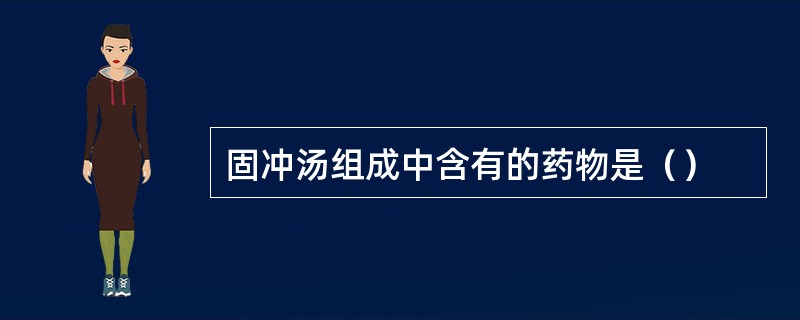 固冲汤组成中含有的药物是（）